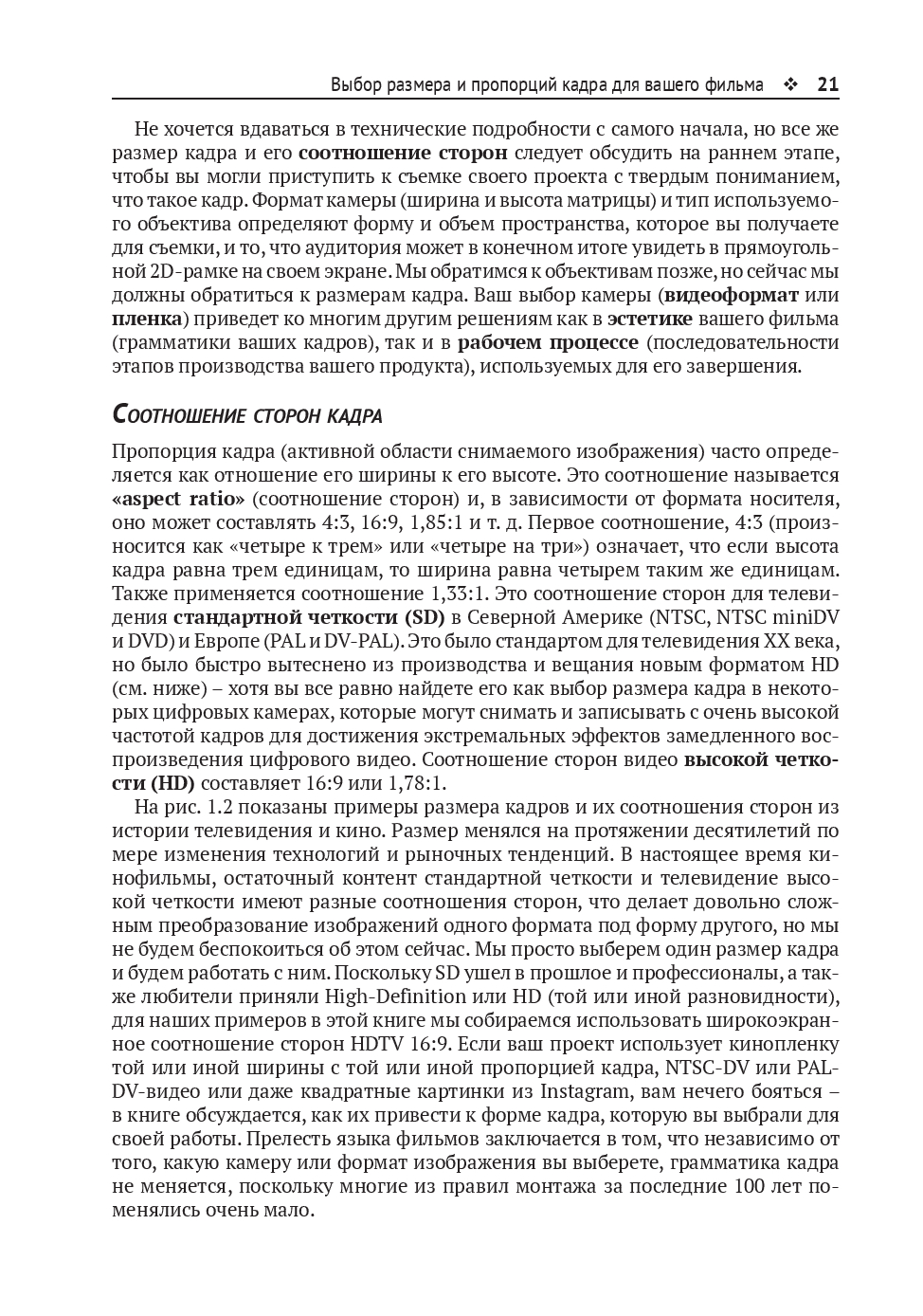 Выбор размера и пропорций кадра для вашего фильма ❖ 21

Не хочется вдаваться в технические подробности с самого начала, но все же размер кадра и его соотношение сторон следует обсудить на раннем этапе, чтобы вы могли приступить к съемке своего проекта с твердым пониманием, что такое кадр. Формат камеры (ширина и высота матрицы) и тип используемого объектива определяют форму и объем пространства, которое вы получаете для съемки, и то, что аудитория может в конечном итоге увидеть в прямоугольной 2D-рамке на своем экране. Мы обратимся к объективам позже, но сейчас мы должны обратиться к размерам кадра. Ваш выбор камеры (видеоформат или пленка) приведет ко многим другим решениям как в эстетике вашего фильма (грамматики ваших кадров), так и в рабочем процессе (последовательности этапов производства вашего продукта), используемых для его завершения.

Соотношение сторон кадра

Пропорция кадра (активной области снимаемого изображения) часто определяется как отношение его ширины к его высоте. Это соотношение называется «aspect ratio» (соотношение сторон) и, в зависимости от формата носителя, оно может составлять 4:3, 16:9, 1,85:1 и т. д. Первое соотношение, 4:3 (произносится как «четыре к трем» или «четыре на три») означает, что если высота кадра равна трем единицам, то ширина равна четырем таким же единицам. Также применяется соотношение 1,33:1. Это соотношение сторон для телевидения стандартной четкости (SD) в Северной Америке (NTSC, NTSC miniDV и DVD) и Европе (PAL и DV-PAL). Это было стандартом для телевидения XX века, но было быстро вытеснено из производства и вещания новым форматом HD (см. ниже) – хотя вы все равно найдете его как выбор размера кадра в некоторых цифровых камерах, которые могут снимать и записывать с очень высокой частотой кадров для достижения экстремальных эффектов замедленного воспроизведения цифрового видео. Соотношение сторон видео высокой четкости (HD) составляет 16:9 или 1,78:1.

На рис. 1.2 показаны примеры размера кадров и их соотношения сторон из истории телевидения и кино. Размер менялся на протяжении десятилетий по мере изменения технологий и рыночных тенденций. В настоящее время кинофильмы, остаточный контент стандартной четкости и телевидение высокой четкости имеют разные соотношения сторон, что делает довольно сложным преобразование изображений одного формата под форму другого, но мы не будем беспокоиться об этом сейчас. Мы просто выберем один размер кадра и будем работать с ним. Поскольку SD ушел в прошлое и профессионалы, а также любители приняли High-Definition или HD (той или иной разновидности), для наших примеров в этой книге мы собираемся использовать широкоэкранное соотношение сторон HDTV 16:9. Если ваш проект использует кинопленку той или иной ширины с той или иной пропорцией кадра, NTSC-DV или PAL-DV-видео или даже квадратные картинки из Instagram, вам нечего бояться – в книге обсуждается, как их привести к форме кадра, которую вы выбрали для своей работы. Прелесть языка фильмов заключается в том, что независимо от того, какую камеру или формат изображения вы выберете, грамматика кадра не меняется, поскольку многие из правил монтажа за последние 100 лет поменялись очень мало.